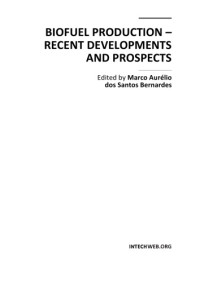 BIOFUEL PRODUCTION – RECENT DEVELOPMENTS AND PROSPECTS

Edited by Marco Aurélio dos Santos Bernardes

INTECHWEB.ORG